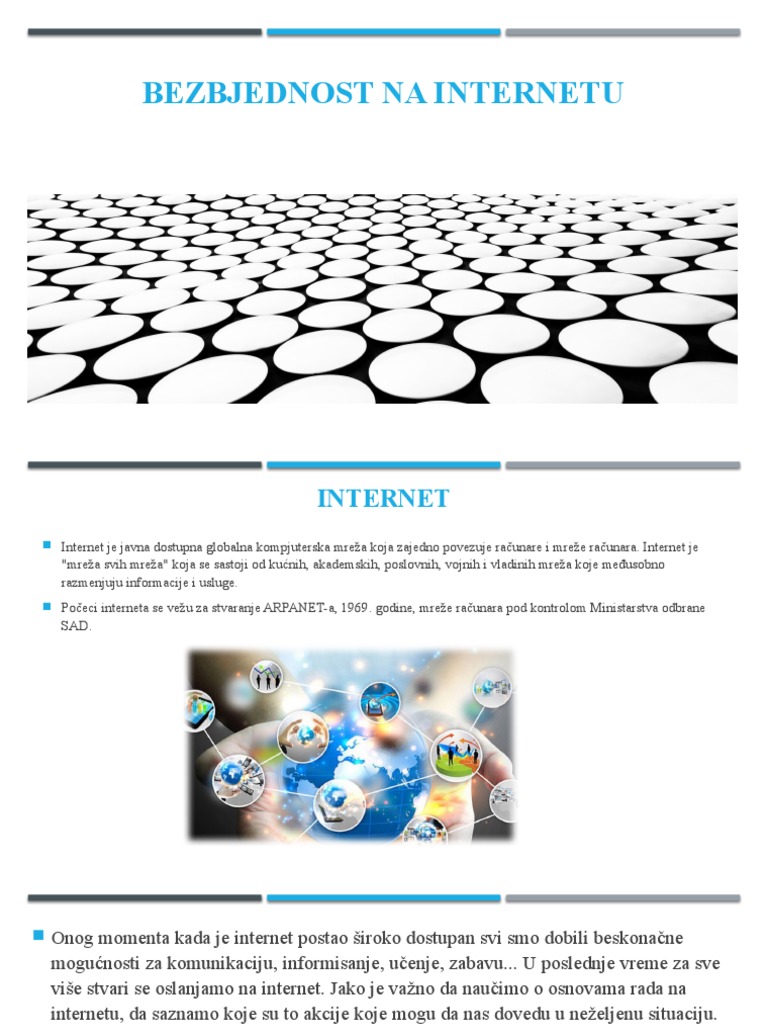 BEZBJEDNOST NA INTERNETU

INTERNET

Internet je javna dostupna globalna kompjuterska mreža koja zajedno povezuje računare i mreže računara. Internet je "mreža svih mreža" koja se sastoji od kućnih, akademskih, poslovnih, vojnih i vladinih mreža koje međusobno razmenjuju informacije i usluge.

Počeci interneta se vežu za stvaranje ARPANET-a, 1969. godine, mreže računara pod kontrolom Ministarstva odbrane SAD.

Onog momenta kada je internet postao široko dostupan svi smo dobili beskonačne mogućnosti za komunikaciju, informisanje, učenje, zabavu... U poslednje vreme za sve više stvari se oslanjamo na internet. Jako je važno da naučimo o osnovama rada na internetu, da saznamo koje su to akcije koje mogu da nas dovedu u neželjenu situaciju.